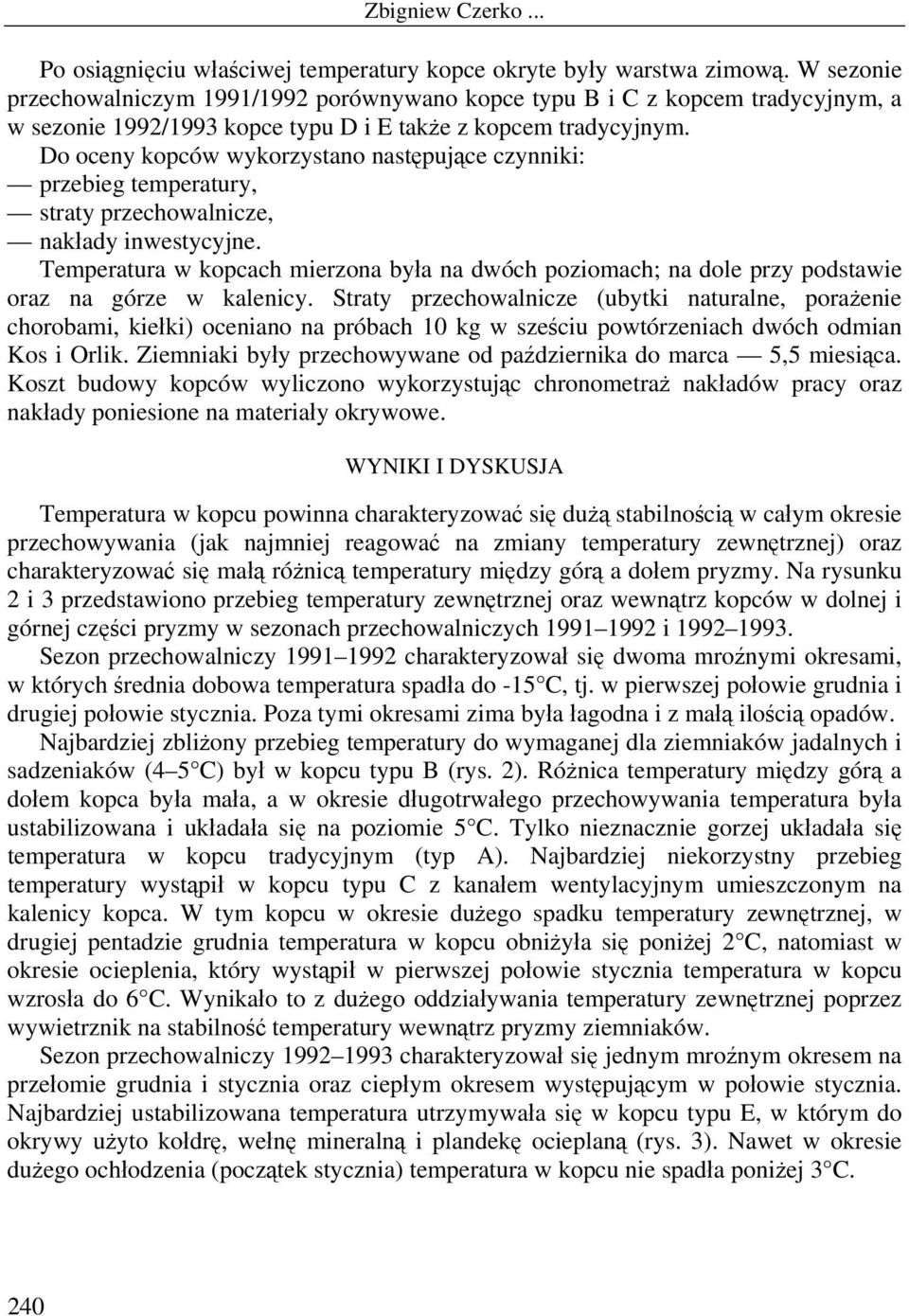 Zbigniew Czerko ...

Po osiągnięciu właściwej temperatury kopce okryte były warstwa zimową. W sezonie przechowalniczym 1991/1992 porównywano kopce typu B i C z kopcem tradycyjnym, a w sezonie 1992/1993 kopce typu D i E także z kopcem tradycyjnym.

Do oceny kopców wykorzystano następujące czynniki:
— przebieg temperatury,
— straty przechowalnicze,
— nakłady inwestycyjne.

Temperatura w kopcach mierzona była na dwóch poziomach; na dole przy podstawie oraz na górze w kalenicy. Straty przechowalnicze (ubytki naturalne, porażenie chorobami, kiełki) oceniano na próbach 10 kg w sześciu powtórzeniach dwóch odmian Kos i Orlik. Ziemniaki były przechowywane od października do marca — 5,5 miesiąca. Koszt budowy kopców wyliczono wykorzystując chronometraż nakładów pracy oraz nakłady poniesione na materiały okrywowe.

WYNIKI I DYSKUSJA

Temperatura w kopcu powinna charakteryzować się dużą stabilnością w całym okresie przechowywania (jak najmniej reagować na zmiany temperatury zewnętrznej) oraz charakteryzować się małą różnicą temperatury między górą a dołem pryzmy. Na rysunku 2 i 3 przedstawiono przebieg temperatury zewnętrznej oraz wewnątrz kopców w dolnej i górnej części pryzmy w sezonach przechowalniczych 1991–1992 i 1992–1993.

Sezon przechowalniczy 1991–1992 charakteryzował się dwoma mroźnymi okresami, w których średnia dobowa temperatura spadła do -15°C, tj. w pierwszej połowie grudnia i drugiej połowie stycznia. Poza tymi okresami zima była łagodna i z małą ilością opadów.

Najbardziej zbliżony przebieg temperatury do wymaganej dla ziemniaków jadalnych i sadzeniaków (4–5°C) był w kopcu typu B (rys. 2). Różnica temperatury między górą a dołem kopca była mała, a w okresie długotrwałego przechowywania temperatura była ustabilizowana i układała się na poziomie 5°C. Tylko nieznacznie gorzej układała się temperatura w kopcu tradycyjnym (typ A). Najbardziej niekorzystny przebieg temperatury wystąpił w kopcu typu C z kanałem wentylacyjnym umieszczonym na kalenicy kopca. W tym kopcu w okresie dużego spadku temperatury zewnętrznej, w drugiej pentadzie grudnia temperatura w kopcu obniżyła się poniżej 2°C, natomiast w okresie ocieplenia, który wystąpił w pierwszej połowie stycznia temperatura w kopcu wzrosła do 6°C. Wynikało to z dużego oddziaływania temperatury zewnętrznej poprzez wywietrznik na stabilność temperatury wewnątrz pryzmy ziemniaków.

Sezon przechowalniczy 1992–1993 charakteryzował się jednym mroźnym okresem na przełomie grudnia i stycznia oraz ciepłym okresem występującym w połowie stycznia. Najbardziej ustabilizowana temperatura utrzymywała się w kopcu typu E, w którym do okrywy użyto kołdrę, wełnę mineralną i plandekę ocieplaną (rys. 3). Nawet w okresie dużego ochłodzenia (początek stycznia) temperatura w kopcu nie spadła poniżej 3°C.

240